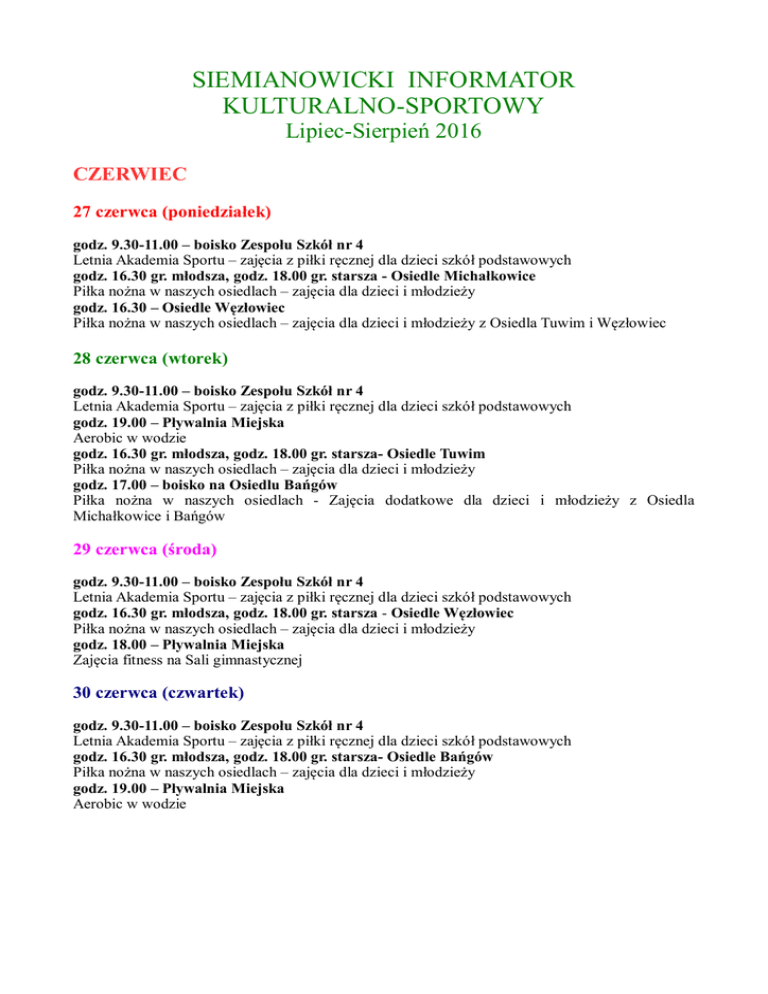 SIEMIANOWICKI INFORMATOR KULTURALNO-SPORTOWY
Lipiec-Sierpień 2016

CZERWIEC

27 czerwca (poniedziałek)

godz. 9.30-11.00 – boisko Zespołu Szkół nr 4
Letnia Akademia Sportu – zajęcia z piłki ręcznej dla dzieci szkół podstawowych
godz. 16.30 gr. młodsza, godz. 18.00 gr. starsza - Osiedle Michałkowice
Piłka nożna w naszych osiedlach – zajęcia dla dzieci i młodzieży
godz. 16.30 – Osiedle Węzłowiec
Piłka nożna w naszych osiedlach – zajęcia dla dzieci i młodzieży z Osiedla Tuwim i Węzłowiec

28 czerwca (wtorek)

godz. 9.30-11.00 – boisko Zespołu Szkół nr 4
Letnia Akademia Sportu – zajęcia z piłki ręcznej dla dzieci szkół podstawowych
godz. 19.00 – Pływalnia Miejska
Aerobic w wodzie
godz. 16.30 gr. młodsza, godz. 18.00 gr. starsza- Osiedle Tuwim
Piłka nożna w naszych osiedlach – zajęcia dla dzieci i młodzieży
godz. 17.00 – boisko na Osiedlu Bańgów
Piłka nożna w naszych osiedlach - Zajęcia dodatkowe dla dzieci i młodzieży z Osiedla Michałkowice i Bańgów

29 czerwca (środa)

godz. 9.30-11.00 – boisko Zespołu Szkół nr 4
Letnia Akademia Sportu – zajęcia z piłki ręcznej dla dzieci szkół podstawowych
godz. 16.30 gr. młodsza, godz. 18.00 gr. starsza - Osiedle Węzłowiec
Piłka nożna w naszych osiedlach – zajęcia dla dzieci i młodzieży
godz. 18.00 – Pływalnia Miejska
Zajęcia fitness na Sali gimnastycznej

30 czerwca (czwartek)

godz. 9.30-11.00 – boisko Zespołu Szkół nr 4
Letnia Akademia Sportu – zajęcia z piłki ręcznej dla dzieci szkół podstawowych
godz. 16.30 gr. młodsza, godz. 18.00 gr. starsza- Osiedle Bańgów
Piłka nożna w naszych osiedlach – zajęcia dla dzieci i młodzieży
godz. 19.00 – Pływalnia Miejska
Aerobic w wodzie